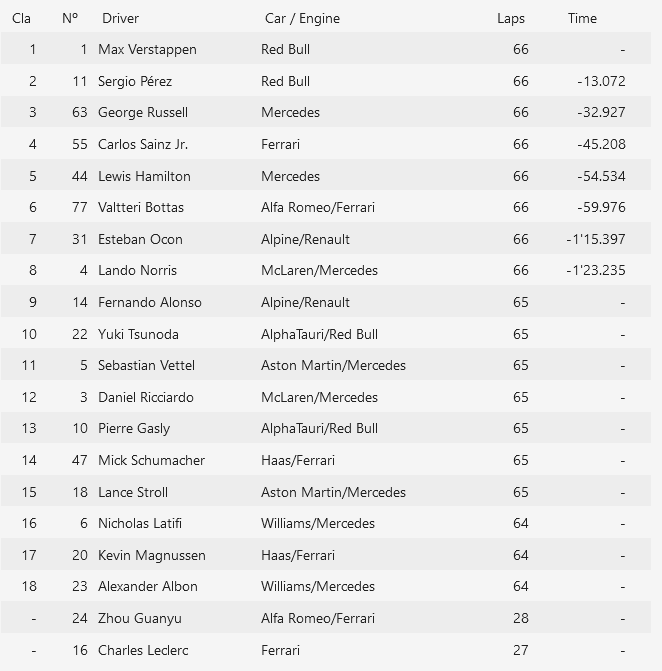 | Cla | Nº | Driver | Car / Engine | Laps | Time |
|---|---|---|---|---|---|
| 1 | 1 | Max Verstappen | Red Bull | 66 | - |
| 2 | 11 | Sergio Pérez | Red Bull | 66 | -13.072 |
| 3 | 63 | George Russell | Mercedes | 66 | -32.927 |
| 4 | 55 | Carlos Sainz Jr. | Ferrari | 66 | -45.208 |
| 5 | 44 | Lewis Hamilton | Mercedes | 66 | -54.534 |
| 6 | 77 | Valtteri Bottas | Alfa Romeo/Ferrari | 66 | -59.976 |
| 7 | 31 | Esteban Ocon | Alpine/Renault | 66 | -1'15.397 |
| 8 | 4 | Lando Norris | McLaren/Mercedes | 66 | -1'23.235 |
| 9 | 14 | Fernando Alonso | Alpine/Renault | 65 | - |
| 10 | 22 | Yuki Tsunoda | AlphaTauri/Red Bull | 65 | - |
| 11 | 5 | Sebastian Vettel | Aston Martin/Mercedes | 65 | - |
| 12 | 3 | Daniel Ricciardo | McLaren/Mercedes | 65 | - |
| 13 | 10 | Pierre Gasly | AlphaTauri/Red Bull | 65 | - |
| 14 | 47 | Mick Schumacher | Haas/Ferrari | 65 | - |
| 15 | 18 | Lance Stroll | Aston Martin/Mercedes | 65 | - |
| 16 | 6 | Nicholas Latifi | Williams/Mercedes | 64 | - |
| 17 | 20 | Kevin Magnussen | Haas/Ferrari | 64 | - |
| 18 | 23 | Alexander Albon | Williams/Mercedes | 64 | - |
| - | 24 | Zhou Guanyu | Alfa Romeo/Ferrari | 28 | - |
| - | 16 | Charles Leclerc | Ferrari | 27 | - |